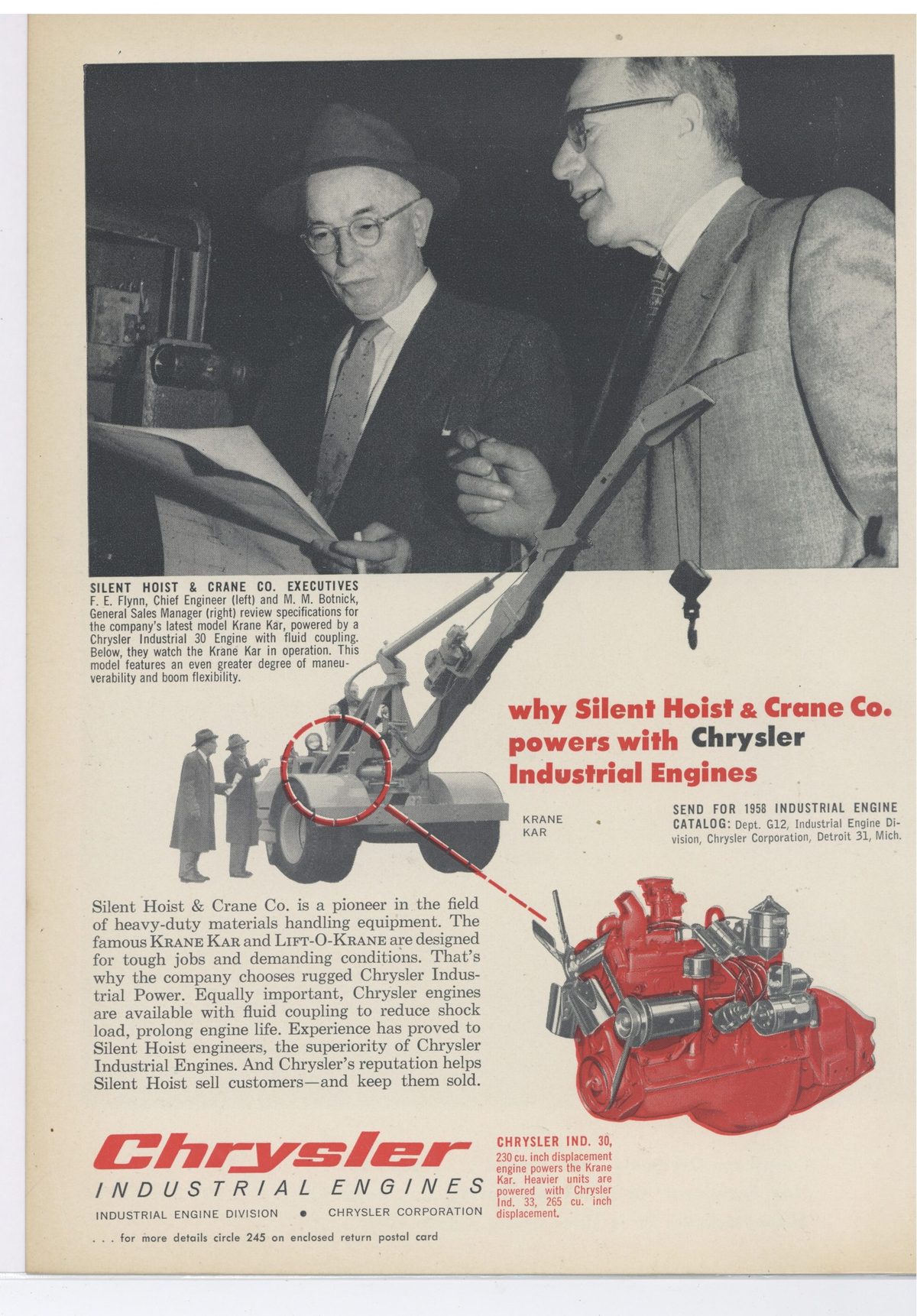 SILENT HOIST & CRANE CO. EXECUTIVES F. E. Flynn, Chief Engineer (left) and M. M. Botnick, General Sales Manager (right) review specifications for the company's latest model Krane Kar, powered by a Chrysler Industrial 30 Engine with fluid coupling. Below, they watch the Krane Kar in operation. This model features an even greater degree of maneuverability and boom flexibility.

why Silent Hoist & Crane Co. powers with Chrysler Industrial Engines

KRANE KAR

SEND FOR 1958 INDUSTRIAL ENGINE CATALOG: Dept. G12, Industrial Engine Division, Chrysler Corporation, Detroit 31, Mich.

Silent Hoist & Crane Co. is a pioneer in the field of heavy-duty materials handling equipment. The famous KRANE KAR and LIFT-O-KRANE are designed for tough jobs and demanding conditions. That's why the company chooses rugged Chrysler Industrial Power. Equally important, Chrysler engines are available with fluid coupling to reduce shock load, prolong engine life. Experience has proved to Silent Hoist engineers, the superiority of Chrysler Industrial Engines. And Chrysler's reputation helps Silent Hoist sell customers—and keep them sold.

Chrysler
INDUSTRIAL ENGINES
INDUSTRIAL ENGINE DIVISION • CHRYSLER CORPORATION

CHRYSLER IND. 30, 230 cu. inch displacement engine powers the Krane Kar. Heavier units are powered with Chrysler Ind. 33, 265 cu. inch displacement.

. . . for more details circle 245 on enclosed return postal card